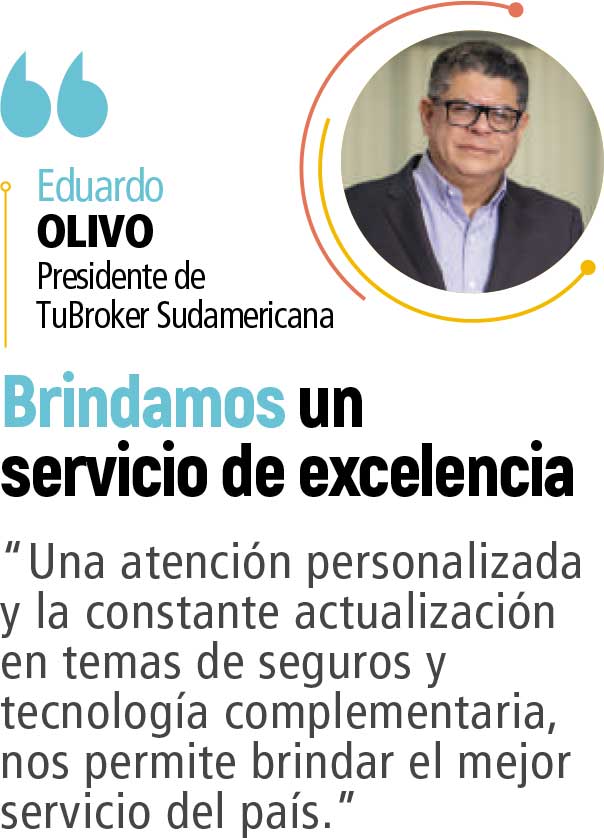 Eduardo
OLIVO
Presidente de
TuBroker Sudamericana

Brindamos un servicio de excelencia

"Una atención personalizada y la constante actualización en temas de seguros y tecnología complementaria, nos permite brindar el mejor servicio del país."